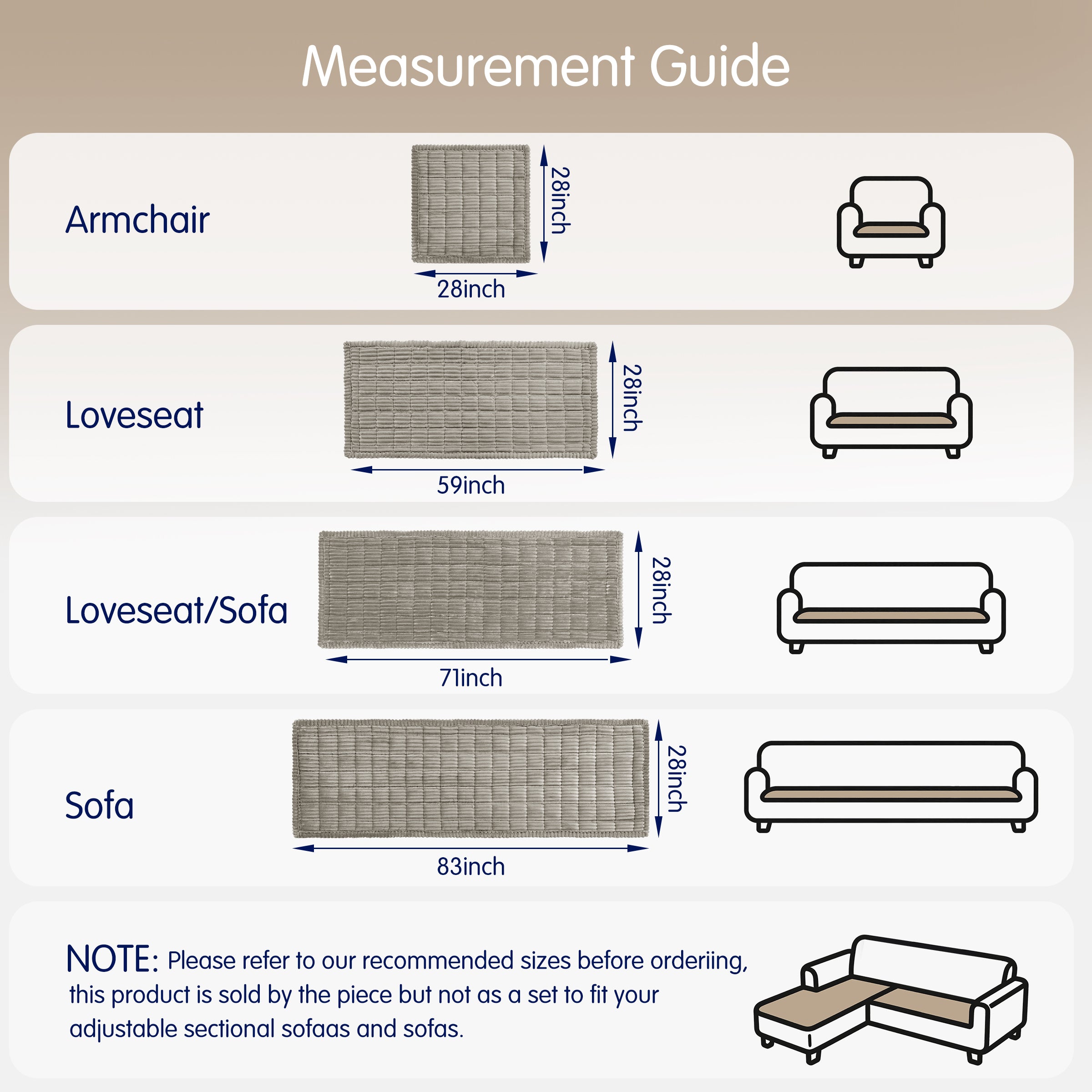 Measurement Guide

Armchair

28inch

28inch

Loveseat

28inch

59inch

Loveseat/Sofa

28inch

71inch

Sofa

28inch

83inch

NOTE: Please refer to our recommended sizes before orderiing, this product is sold by the piece but not as a set to fit your adjustable sectional sofaas and sofas.